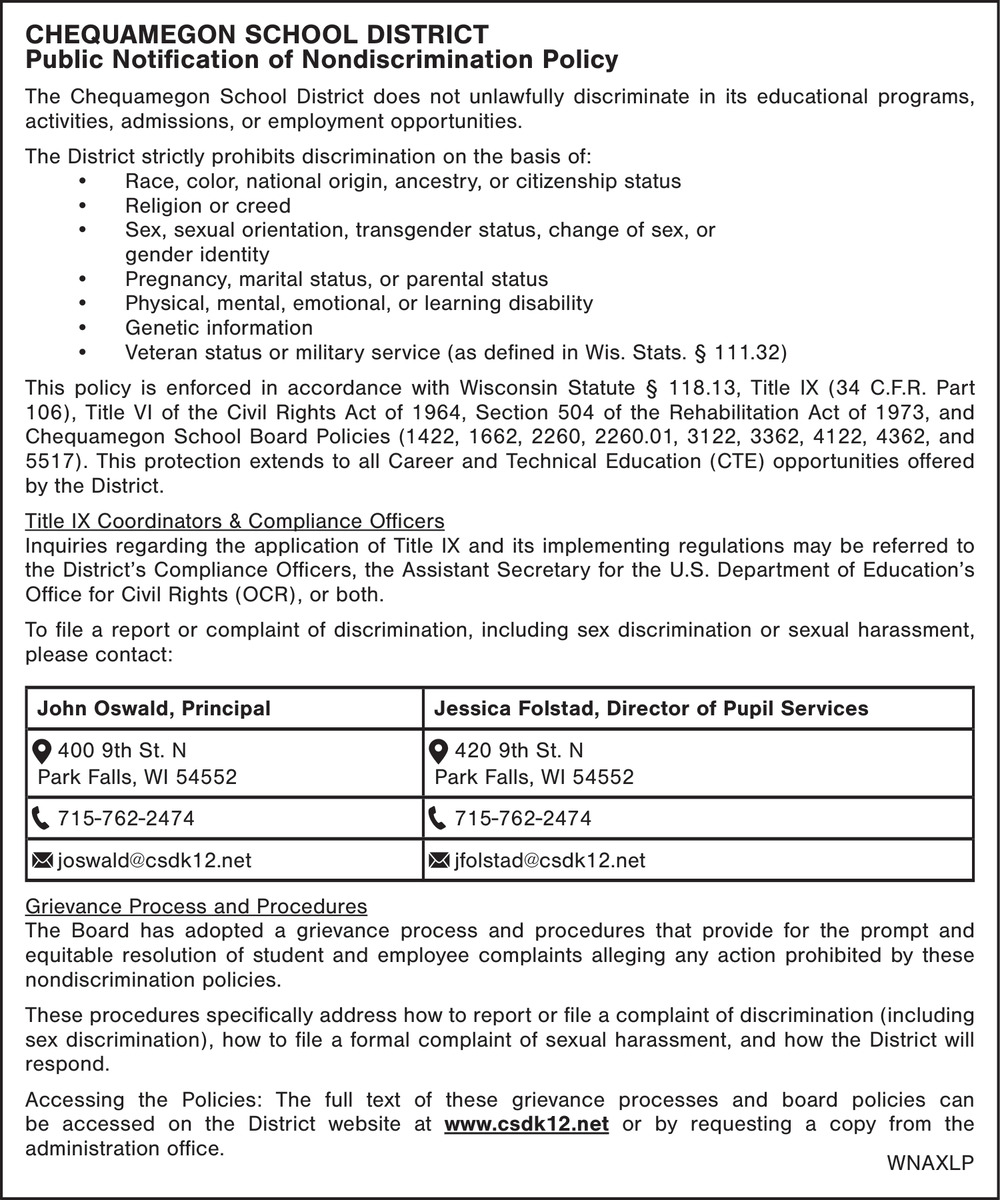 CHEQUAMEGON SCHOOL DISTRICT
Public Notification of Nondiscrimination Policy

The Chequamegon School District does not unlawfully discriminate in its educational programs, activities, admissions, or employment opportunities.

The District strictly prohibits discrimination on the basis of:
• Race, color, national origin, ancestry, or citizenship status
• Religion or creed
• Sex, sexual orientation, transgender status, change of sex, or gender identity
• Pregnancy, marital status, or parental status
• Physical, mental, emotional, or learning disability
• Genetic information
• Veteran status or military service (as defined in Wis. Stats. § 111.32)

This policy is enforced in accordance with Wisconsin Statute § 118.13, Title IX (34 C.F.R. Part 106), Title VI of the Civil Rights Act of 1964, Section 504 of the Rehabilitation Act of 1973, and Chequamegon School Board Policies (1422, 1662, 2260, 2260.01, 3122, 3362, 4122, 4362, and 5517). This protection extends to all Career and Technical Education (CTE) opportunities offered by the District.

Title IX Coordinators & Compliance Officers
Inquiries regarding the application of Title IX and its implementing regulations may be referred to the District's Compliance Officers, the Assistant Secretary for the U.S. Department of Education's Office for Civil Rights (OCR), or both.

To file a report or complaint of discrimination, including sex discrimination or sexual harassment, please contact:

| John Oswald, Principal | Jessica Folstad, Director of Pupil Services |
|---|---|
| 400 9th St. N Park Falls, WI 54552 | 420 9th St. N Park Falls, WI 54552 |
| 715-762-2474 | 715-762-2474 |
| joswald@csdk12.net | jfolstad@csdk12.net |

Grievance Process and Procedures
The Board has adopted a grievance process and procedures that provide for the prompt and equitable resolution of student and employee complaints alleging any action prohibited by these nondiscrimination policies.

These procedures specifically address how to report or file a complaint of discrimination (including sex discrimination), how to file a formal complaint of sexual harassment, and how the District will respond.

Accessing the Policies: The full text of these grievance processes and board policies can be accessed on the District website at www.csdk12.net or by requesting a copy from the administration office.

WNAXLP